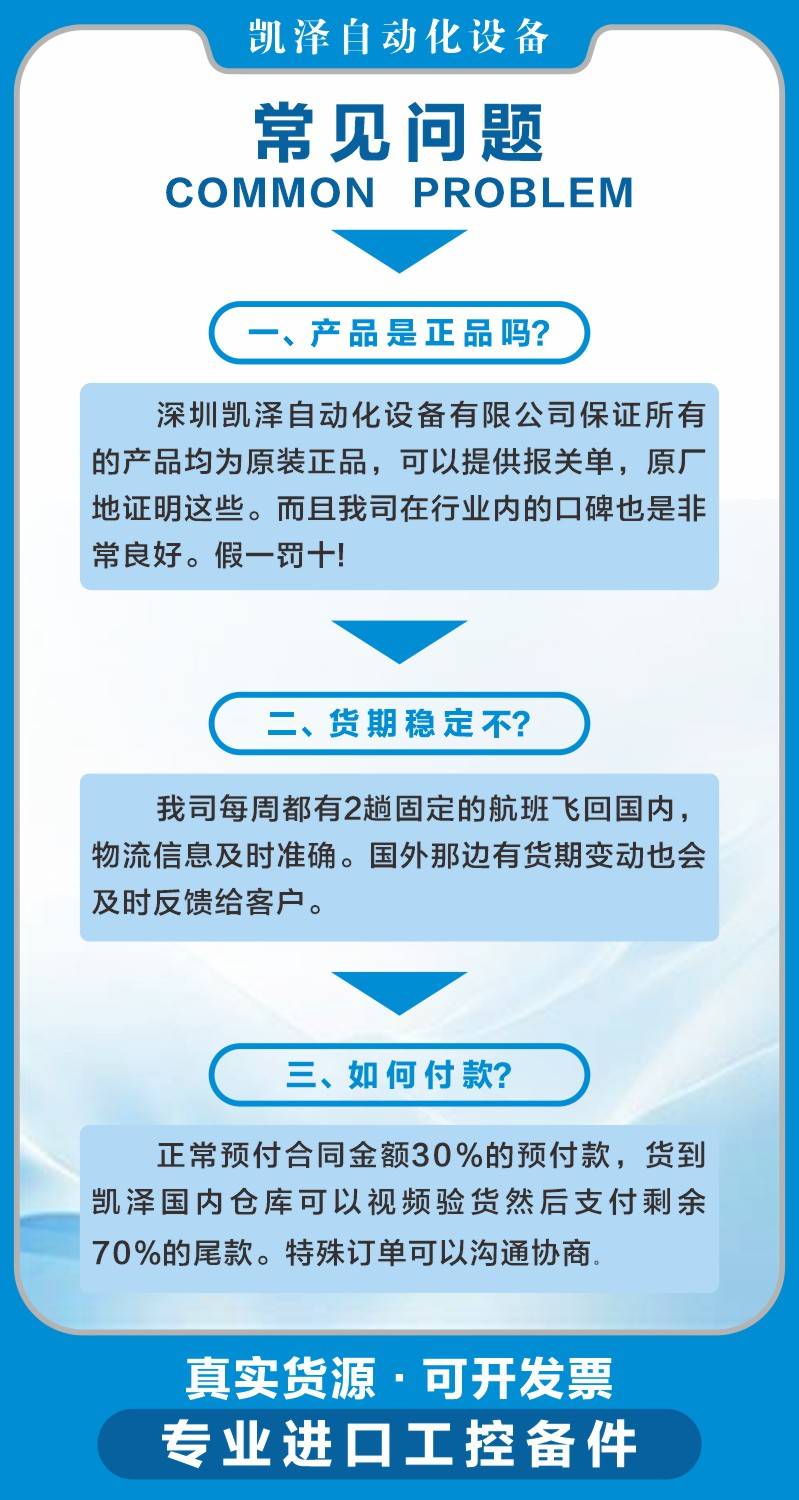 凯泽自动化设备

常见问题
COMMON PROBLEM

一、产品是正品吗?

深圳凯泽自动化设备有限公司保证所有的产品均为原装正品，可以提供报关单，原厂地证明这些。而且我司在行业内的口碑也是非常良好。假一罚十!

二、货期稳定不?

我司每周都有2趟固定的航班飞回国内，物流信息及时准确。国外那边有货期变动也会及时反馈给客户。

三、如何付款?

正常预付合同金额30%的预付款，货到凯泽国内仓库可以视频验货然后支付剩余70%的尾款。特殊订单可以沟通协商.

真实货源 · 可开发票
专业进口工控备件